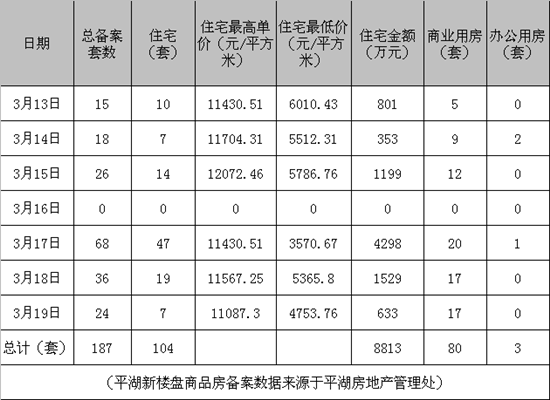 | 日期 | 总备案套数 | 住宅（套） | 住宅最高单价（元/平方米） | 住宅最低价（元/平方米） | 住宅金额（万元） | 商业用房（套） | 办公用房（套） |
|---|---|---|---|---|---|---|---|
| 3月13日 | 15 | 10 | 11430.51 | 6010.43 | 801 | 5 | 0 |
| 3月14日 | 18 | 7 | 11704.31 | 5512.31 | 353 | 9 | 2 |
| 3月15日 | 26 | 14 | 12072.46 | 5786.76 | 1199 | 12 | 0 |
| 3月16日 | 0 | 0 | 0 | 0 | 0 | 0 | 0 |
| 3月17日 | 68 | 47 | 11430.51 | 3570.67 | 4298 | 20 | 1 |
| 3月18日 | 36 | 19 | 11567.25 | 5365.8 | 1529 | 17 | 0 |
| 3月19日 | 24 | 7 | 11087.3 | 4753.76 | 633 | 17 | 0 |
| 总计（套） | 187 | 104 | | | 8813 | 80 | 3 |

（平湖新楼盘商品房备案数据来源于平湖房地产管理处）